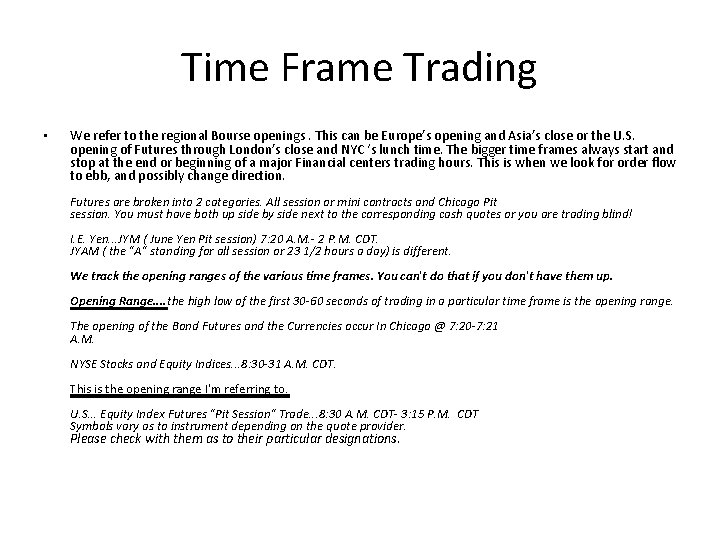 Time Frame Trading

• We refer to the regional Bourse openings . This can be Europe's opening and Asia's close or the U.S. opening of Futures through London's close and NYC 's lunch time. The bigger time frames always start and stop at the end or beginning of a major Financial centers trading hours. This is when we look for order flow to ebb, and possibly change direction.

Futures are broken into 2 categories. All session or mini contracts and Chicago Pit session. You must have both up side by side next to the corresponding cash quotes or you are trading blind!

I.E. Yen...JYM ( June Yen Pit session) 7:20 A.M.- 2 P.M. CDT.
JYAM ( the "A" standing for all session or 23 1/2 hours a day) is different.

We track the opening ranges of the various time frames. You can't do that if you don't have them up.

Opening Range....the high low of the first 30-60 seconds of trading in a particular time frame is the opening range.

The opening of the Bond Futures and the Currencies occur In Chicago @ 7:20-7:21 A.M.

NYSE Stocks and Equity Indices...8:30-31 A.M. CDT.

This is the opening range I'm referring to.

U.S... Equity Index Futures "Pit Session" Trade...8:30 A.M. CDT- 3:15 P.M. CDT
Symbols vary as to instrument depending on the quote provider.
Please check with them as to their particular designations.